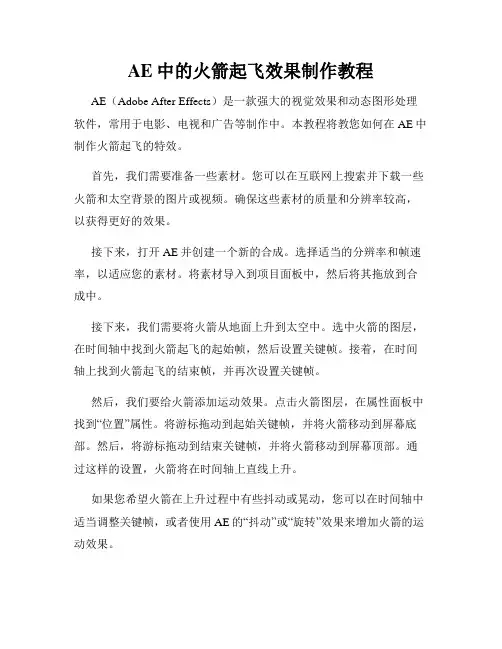 AE 中的火箭起飞效果制作教程

AE（Adobe After Effects）是一款强大的视觉效果和动态图形处理软件，常用于电影、电视和广告等制作中。本教程将教您如何在 AE 中制作火箭起飞的特效。

首先，我们需要准备一些素材。您可以在互联网上搜索并下载一些火箭和太空背景的图片或视频。确保这些素材的质量和分辨率较高，以获得更好的效果。

接下来，打开 AE 并创建一个新的合成。选择适当的分辨率和帧速率，以适应您的素材。将素材导入到项目面板中，然后将其拖放到合成中。

接下来，我们需要将火箭从地面上升到太空中。选中火箭的图层，在时间轴中找到火箭起飞的起始帧，然后设置关键帧。接着，在时间轴上找到火箭起飞的结束帧，并再次设置关键帧。

然后，我们要给火箭添加运动效果。点击火箭图层，在属性面板中找到“位置”属性。将游标拖动到起始关键帧，并将火箭移动到屏幕底部。然后，将游标拖动到结束关键帧，并将火箭移动到屏幕顶部。通过这样的设置，火箭将在时间轴上直线上升。

如果您希望火箭在上升过程中有些抖动或晃动，您可以在时间轴中适当调整关键帧，或者使用 AE 的“抖动”或“旋转”效果来增加火箭的运动效果。